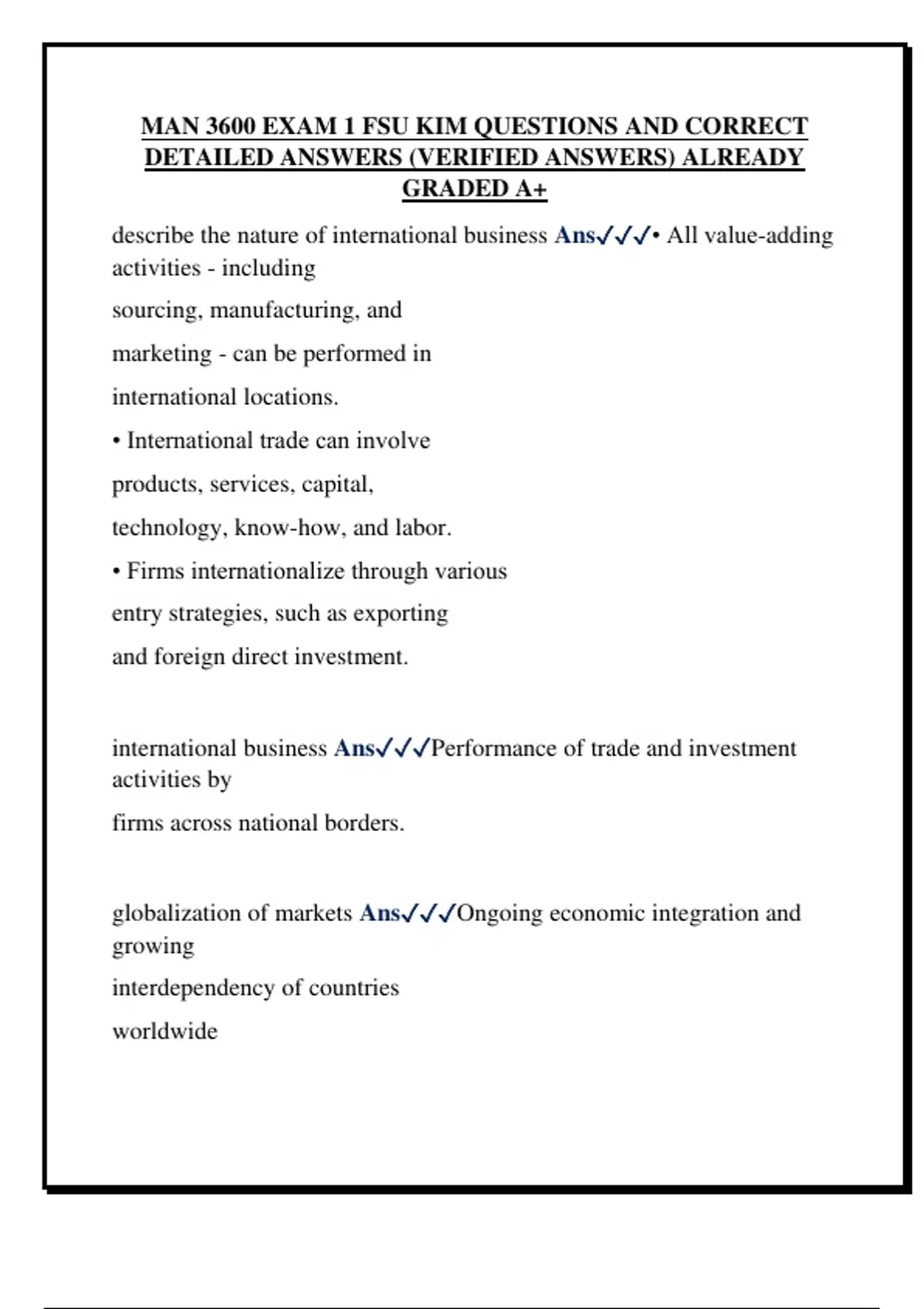 MAN 3600 EXAM 1 FSU KIM QUESTIONS AND CORRECT DETAILED ANSWERS (VERIFIED ANSWERS) ALREADY GRADED A+

describe the nature of international business Ans✓✓✓• All value-adding activities - including

sourcing, manufacturing, and

marketing - can be performed in

international locations.

• International trade can involve

products, services, capital,

technology, know-how, and labor.

• Firms internationalize through various

entry strategies, such as exporting

and foreign direct investment.

international business Ans✓✓✓Performance of trade and investment activities by

firms across national borders.

globalization of markets Ans✓✓✓Ongoing economic integration and growing

interdependency of countries

worldwide